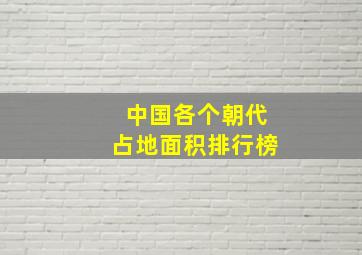 中国各个朝代
占地面积排行榜